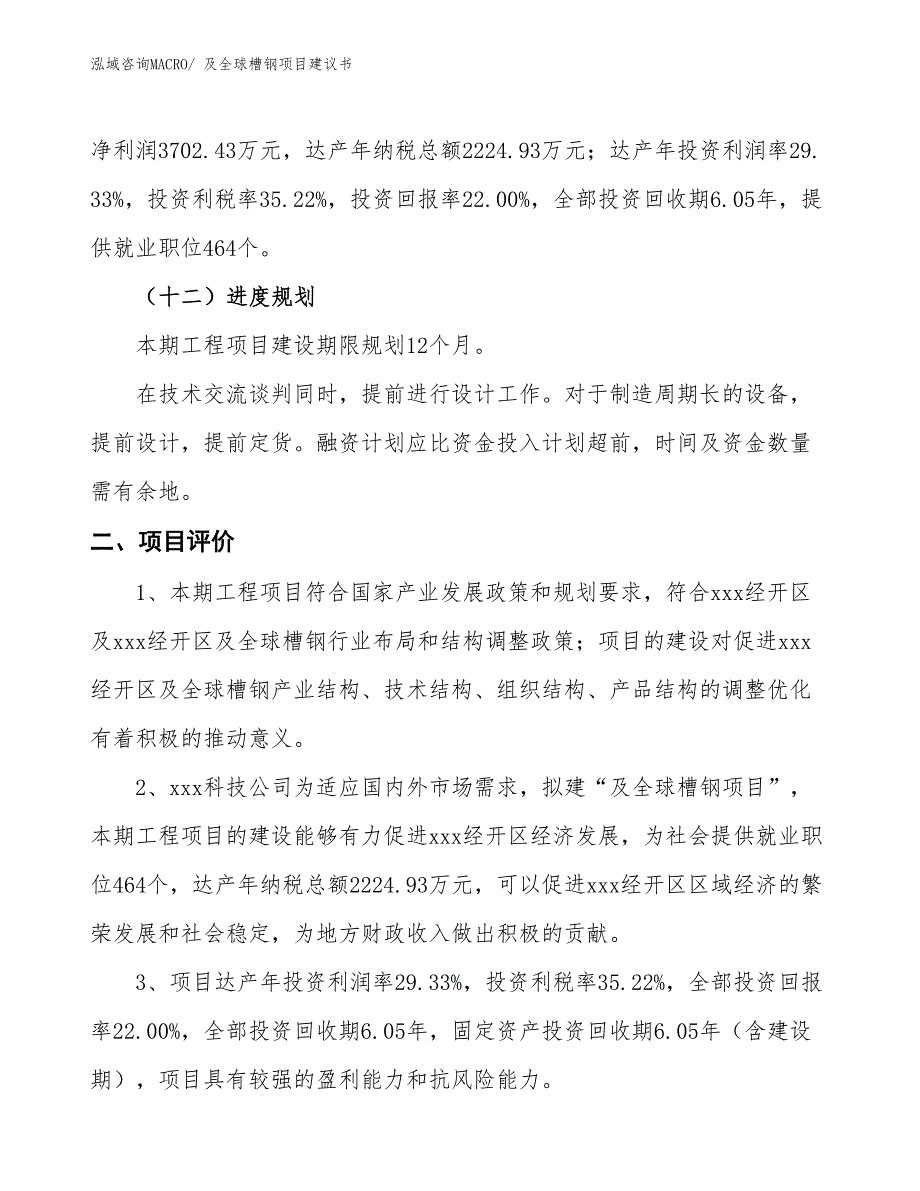 泓域咨询MACRO/ 及全球槽钢项目建议书

净利润3702.43万元，达产年纳税总额2224.93万元；达产年投资利润率29.33%，投资利税率35.22%，投资回报率22.00%，全部投资回收期6.05年，提供就业职位464个。

（十二）进度规划

本期工程项目建设期限规划12个月。

在技术交流谈判同时，提前进行设计工作。对于制造周期长的设备，提前设计，提前定货。融资计划应比资金投入计划超前，时间及资金数量需有余地。

二、项目评价

1、本期工程项目符合国家产业发展政策和规划要求，符合xxx经开区及xxx经开区及全球槽钢行业布局和结构调整政策；项目的建设对促进xxx经开区及全球槽钢产业结构、技术结构、组织结构、产品结构的调整优化有着积极的推动意义。

2、xxx科技公司为适应国内外市场需求，拟建“及全球槽钢项目”，本期工程项目的建设能够有力促进xxx经开区经济发展，为社会提供就业职位464个，达产年纳税总额2224.93万元，可以促进xxx经开区区域经济的繁荣发展和社会稳定，为地方财政收入做出积极的贡献。

3、项目达产年投资利润率29.33%，投资利税率35.22%，全部投资回报率22.00%，全部投资回收期6.05年，固定资产投资回收期6.05年（含建设期），项目具有较强的盈利能力和抗风险能力。